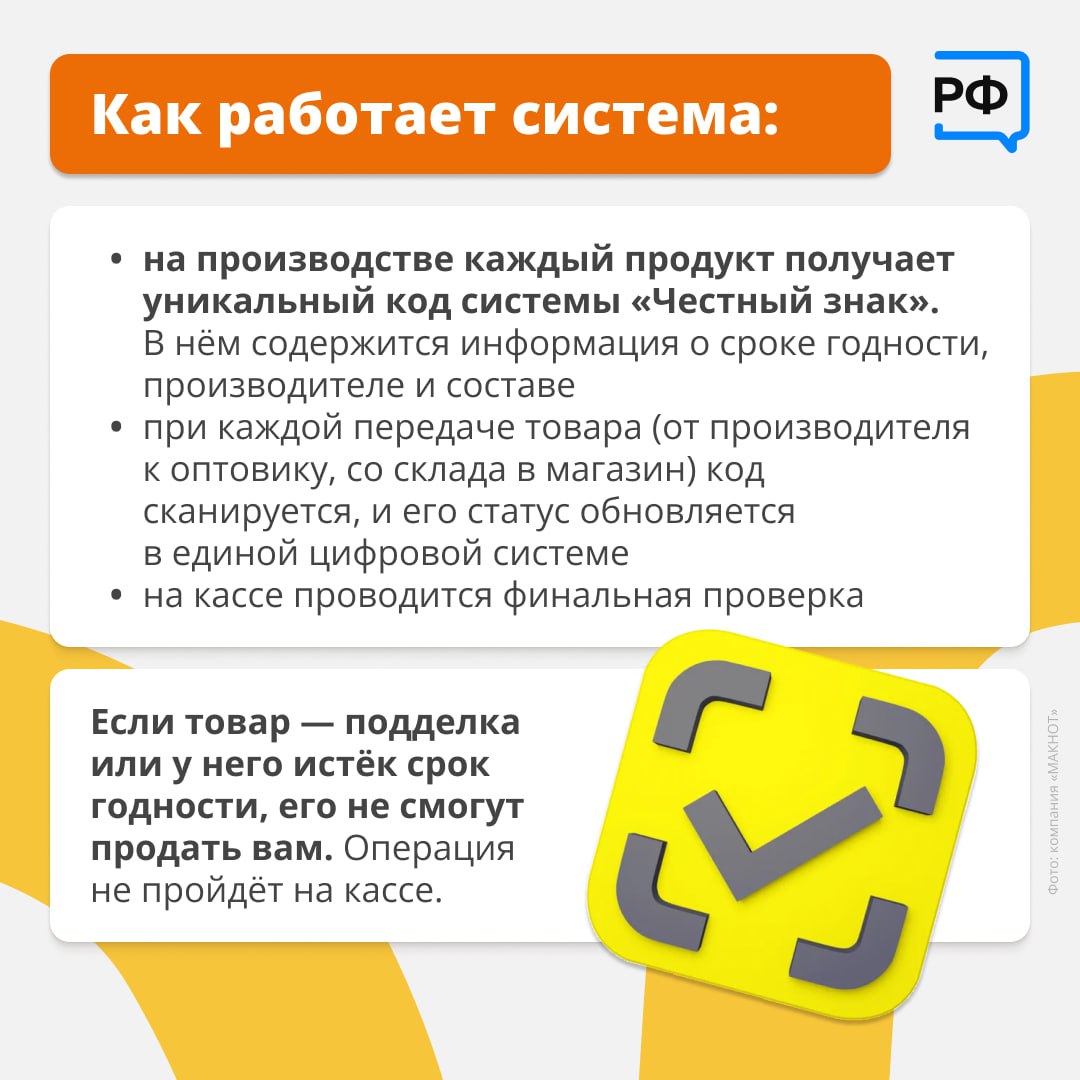 Как работает система:

РФ

• на производстве каждый продукт получает уникальный код системы «Честный знак». В нём содержится информация о сроке годности, производителе и составе
• при каждой передаче товара (от производителя к оптовику, со склада в магазин) код сканируется, и его статус обновляется в единой цифровой системе
• на кассе проводится финальная проверка

Если товар — подделка или у него истёк срок годности, его не смогут продать вам. Операция не пройдёт на кассе.

Фото: компания «МАКНОТ»